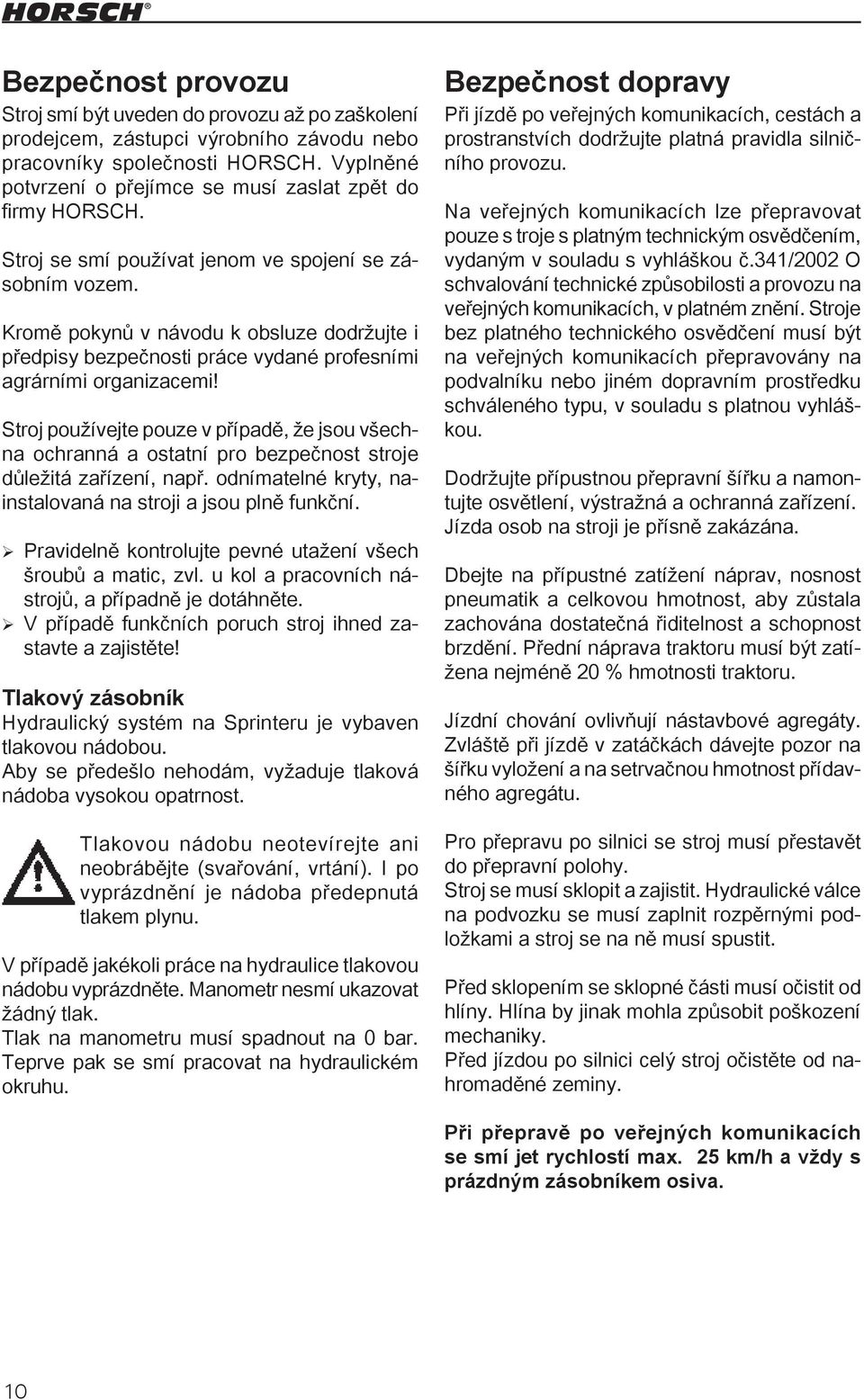 HORSCH®

Bezpečnost provozu
Stroj smí být uveden do provozu až po zaškolení prodejcem, zástupci výrobního závodu nebo pracovníky společnosti HORSCH. Vyplněné potvrzení o přejímce se musí zaslat zpět do firmy HORSCH.

Stroj se smí používat jenom ve spojení se zásobním vozem.

Kromě pokynů v návodu k obsluze dodržujte i předpisy bezpečnosti práce vydané profesními agrárními organizacemi!

Stroj používejte pouze v případě, že jsou všechna ochranná a ostatní pro bezpečnost stroje důležitá zařízení, např. odnímatelné kryty, nainstalovaná na stroji a jsou plně funkční.

➢ Pravidelně kontrolujte pevné utažení všech šroubů a matic, zvl. u kol a pracovních nástrojů, a případně je dotáhněte.
➢ V případě funkčních poruch stroj ihned zastavte a zajistěte!

Tlakový zásobník
Hydraulický systém na Sprinteru je vybaven tlakovou nádobou.
Aby se předešlo nehodám, vyžaduje tlaková nádoba vysokou opatrnost.

Tlakovou nádobu neotevírejte ani neobrábějte (svařování, vrtání). I po vyprázdnění je nádoba předepnutá tlakem plynu.

V případě jakékoli práce na hydraulice tlakovou nádobu vyprázdněte. Manometr nesmí ukazovat žádný tlak.
Tlak na manometru musí spadnout na 0 bar.
Teprve pak se smí pracovat na hydraulickém okruhu.

Bezpečnost dopravy
Při jízdě po veřejných komunikacích, cestách a prostranstvích dodržujte platná pravidla silničního provozu.

Na veřejných komunikacích lze přepravovat pouze s troje s platným technickým osvědčením, vydaným v souladu s vyhláškou č.341/2002 O schvalování technické způsobilosti a provozu na veřejných komunikacích, v platném znění. Stroje bez platného technického osvědčení musí být na veřejných komunikacích přepravovány na podvalníku nebo jiném dopravním prostředku schváleného typu, v souladu s platnou vyhláškou.

Dodržujte přípustnou přepravní šířku a namontujte osvětlení, výstražná a ochranná zařízení. Jízda osob na stroji je přísně zakázána.

Dbejte na přípustné zatížení náprav, nosnost pneumatik a celkovou hmotnost, aby zůstala zachována dostatečná řiditelnost a schopnost brzdění. Přední náprava traktoru musí být zatížena nejméně 20 % hmotnosti traktoru.

Jízdní chování ovlivňují nástavbové agregáty. Zvláště při jízdě v zatáčkách dávejte pozor na šířku vyložení a na setrvačnou hmotnost přídavného agregátu.

Pro přepravu po silnici se stroj musí přestavět do přepravní polohy.
Stroj se musí sklopit a zajistit. Hydraulické válce na podvozku se musí zaplnit rozpěrnými podložkami a stroj se na ně musí spustit.

Před sklopením se sklopné části musí očistit od hlíny. Hlína by jinak mohla způsobit poškození mechaniky.
Před jízdou po silnici celý stroj očistěte od nahromaděné zeminy.

Při přepravě po veřejných komunikacích se smí jet rychlostí max. 25 km/h a vždy s prázdným zásobníkem osiva.

10